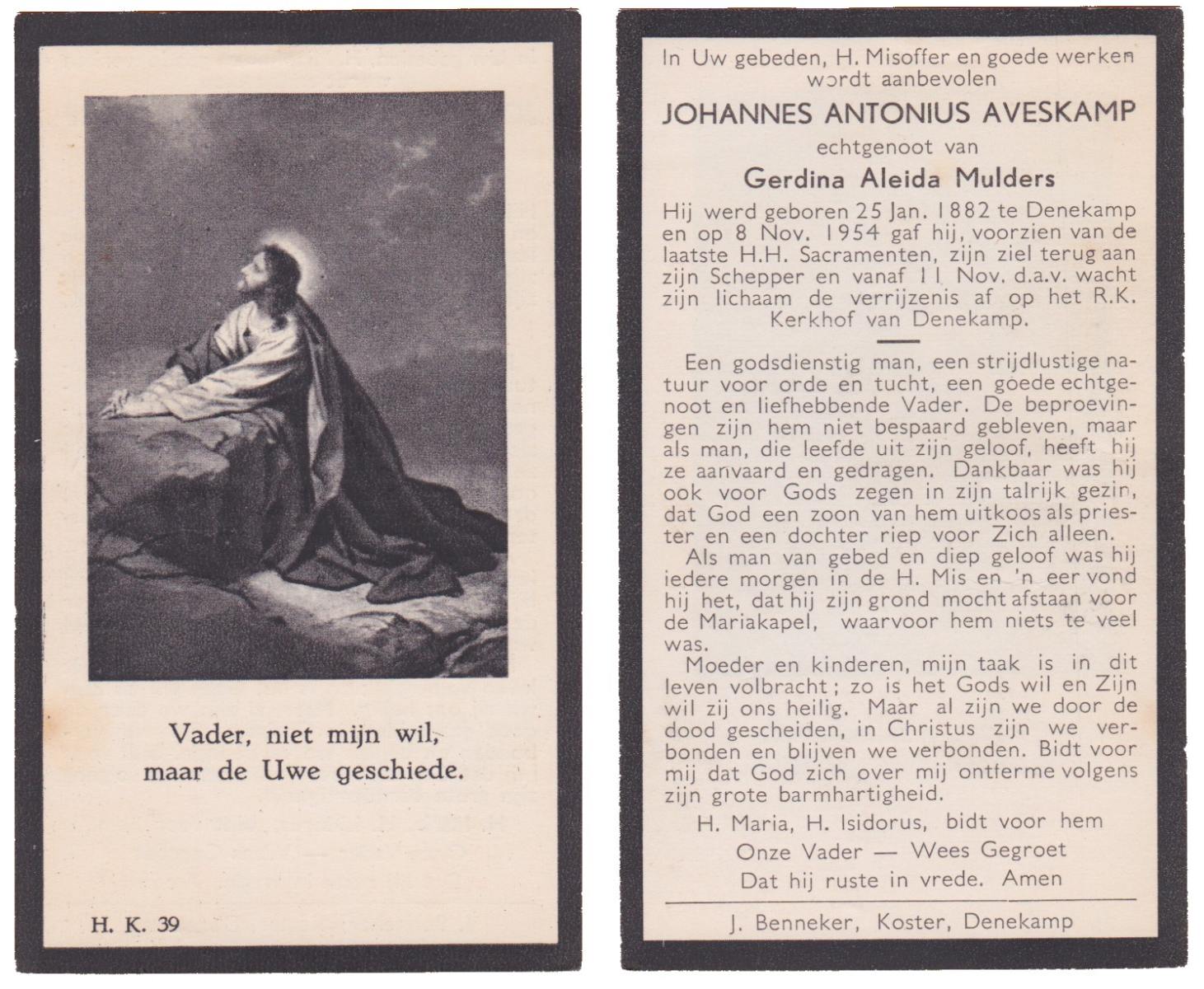 Vader, niet mijn wil, maar de Uwe geschiede.

H. K. 39

In Uw gebeden, H. Misoffer en goede werken wordt aanbevolen

JOHANNES ANTONIUS AVESKAMP

echtgenoot van

Gerdina Aleida Mulders

Hij werd geboren 25 Jan. 1882 te Denekamp en op 8 Nov. 1954 gaf hij, voorzien van de laatste H.H. Sacramenten, zijn ziel terug aan zijn Schepper en vanaf 11 Nov. d.a.v. wacht zijn lichaam de verrijzenis af op het R.K. Kerkhof van Denekamp.

Een godsdienstig man, een strijdlustige natuur voor orde en tucht, een goede echtgenoot en liefhebbende Vader. De beproevingen zijn hem niet bespaard gebleven, maar als man, die leefde uit zijn geloof, heeft hij ze aanvaard en gedragen. Dankbaar was hij ook voor Gods zegen in zijn talrijk gezin, dat God een zoon van hem uitkoos als priester en een dochter riep voor Zich alleen.

Als man van gebed en diep geloof was hij iedere morgen in de H. Mis en 'n eer vond hij het, dat hij zijn grond mocht afstaan voor de Mariakapel, waarvoor hem niets te veel was.

Moeder en kinderen, mijn taak is in dit leven volbracht; zo is het Gods wil en Zijn wil zij ons heilig. Maar al zijn we door de dood gescheiden, in Christus zijn we verbonden en blijven we verbonden. Bidt voor mij dat God zich over mij ontferme volgens zijn grote barmhartigheid.

H. Maria, H. Isidorus, bidt voor hem

Onze Vader — Wees Gegroet

Dat hij ruste in vrede. Amen

J. Benneker, Koster, Denekamp